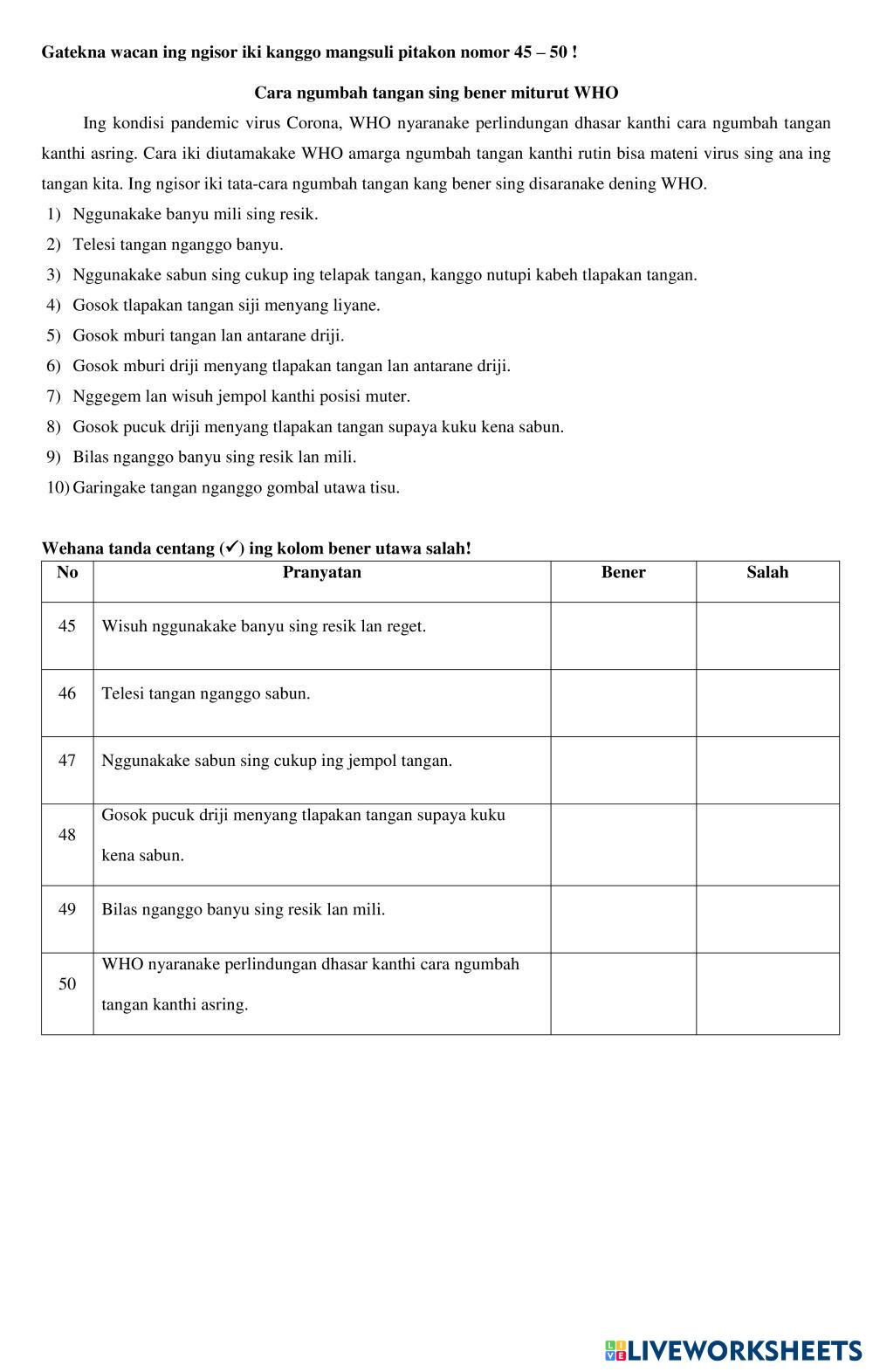 Gatekna wacan ing ngisor iki kanggo mangsuli pitakon nomor 45 – 50 !

Cara ngumbah tangan sing bener miturut WHO

Ing kondisi pandemic virus Corona, WHO nyaranake perlindungan dhasar kanthi cara ngumbah tangan kanthi asring. Cara iki diutamakake WHO amarga ngumbah tangan kanthi rutin bisa mateni virus sing ana ing tangan kita. Ing ngisor iki tata-cara ngumbah tangan kang bener sing disaranake dening WHO.

1) Nggunakake banyu mili sing resik.
2) Telesi tangan nganggo banyu.
3) Nggunakake sabun sing cukup ing telapak tangan, kanggo nutupi kabeh tlapakan tangan.
4) Gosok tlapakan tangan siji menyang liyane.
5) Gosok mburi tangan lan antarane driji.
6) Gosok mburi driji menyang tlapakan tangan lan antarane driji.
7) Nggegem lan wisuh jempol kanthi posisi muter.
8) Gosok pucuk driji menyang tlapakan tangan supaya kuku kena sabun.
9) Bilas nganggo banyu sing resik lan mili.
10) Garingake tangan nganggo gombal utawa tisu.

Wehana tanda centang (✓) ing kolom bener utawa salah!

| No | Pranyatan | Bener | Salah |
|---|---|---|---|
| 45 | Wisuh nggunakake banyu sing resik lan reget. | | |
| 46 | Telesi tangan nganggo sabun. | | |
| 47 | Nggunakake sabun sing cukup ing jempol tangan. | | |
| 48 | Gosok pucuk driji menyang tlapakan tangan supaya kuku kena sabun. | | |
| 49 | Bilas nganggo banyu sing resik lan mili. | | |
| 50 | WHO nyaranake perlindungan dhasar kanthi cara ngumbah tangan kanthi asring. | | |

LIVEWORKSHEETS